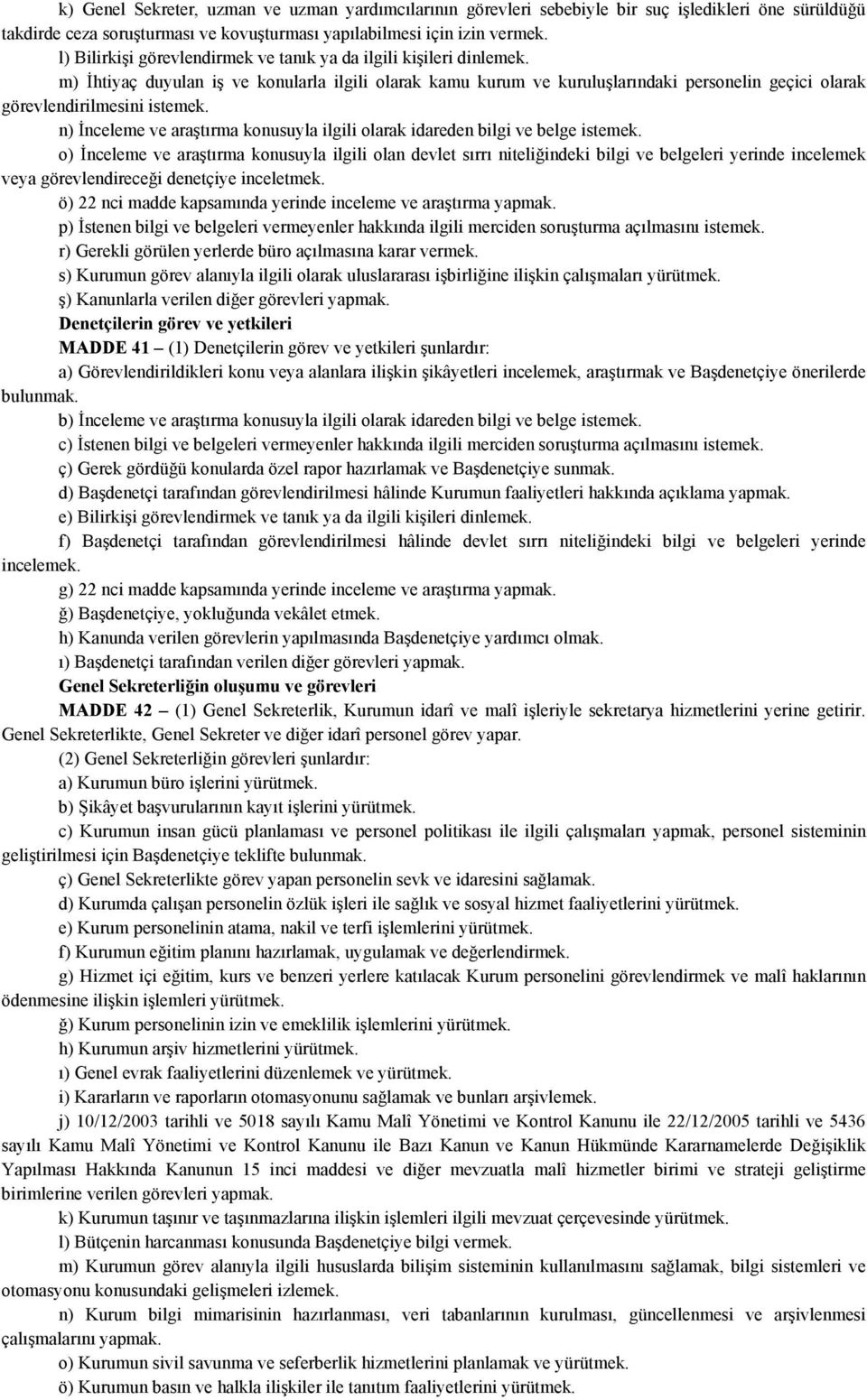 k) Genel Sekreter, uzman ve uzman yardımcılarının görevleri sebebiyle bir suç işledikleri öne sürüldüğü takdirde ceza soruşturması ve kovuşturması yapılabilmesi için izin vermek.

l) Bilirkişi görevlendirmek ve tanık ya da ilgili kişileri dinlemek.

m) İhtiyaç duyulan iş ve konularla ilgili olarak kamu kurum ve kuruluşlarındaki personelin geçici olarak görevlendirilmesini istemek.

n) İnceleme ve araştırma konusuyla ilgili olarak idareden bilgi ve belge istemek.

o) İnceleme ve araştırma konusuyla ilgili olan devlet sırrı niteliğindeki bilgi ve belgeleri yerinde incelemek veya görevlendireceği denetçiye inceletmek.

ö) 22 nci madde kapsamında yerinde inceleme ve araştırma yapmak.

p) İstenen bilgi ve belgeleri vermeyenler hakkında ilgili merciden soruşturma açılmasını istemek.

r) Gerekli görülen yerlerde büro açılmasına karar vermek.

s) Kurumun görev alanıyla ilgili olarak uluslararası işbirliğine ilişkin çalışmaları yürütmek.

ş) Kanunlarla verilen diğer görevleri yapmak.

Denetçilerin görev ve yetkileri

MADDE 41 – (1) Denetçilerin görev ve yetkileri şunlardır:

a) Görevlendirildikleri konu veya alanlara ilişkin şikâyetleri incelemek, araştırmak ve Başdenetçiye önerilerde bulunmak.

b) İnceleme ve araştırma konusuyla ilgili olarak idareden bilgi ve belge istemek.

c) İstenen bilgi ve belgeleri vermeyenler hakkında ilgili merciden soruşturma açılmasını istemek.

ç) Gerek gördüğü konularda özel rapor hazırlamak ve Başdenetçiye sunmak.

d) Başdenetçi tarafından görevlendirilmesi hâlinde Kurumun faaliyetleri hakkında açıklama yapmak.

e) Bilirkişi görevlendirmek ve tanık ya da ilgili kişileri dinlemek.

f) Başdenetçi tarafından görevlendirilmesi hâlinde devlet sırrı niteliğindeki bilgi ve belgeleri yerinde incelemek.

g) 22 nci madde kapsamında yerinde inceleme ve araştırma yapmak.

ğ) Başdenetçiye, yokluğunda vekâlet etmek.

h) Kanunda verilen görevlerin yapılmasında Başdenetçiye yardımcı olmak.

ı) Başdenetçi tarafından verilen diğer görevleri yapmak.

Genel Sekreterliğin oluşumu ve görevleri

MADDE 42 – (1) Genel Sekreterlik, Kurumun idarî ve malî işleriyle sekretarya hizmetlerini yerine getirir. Genel Sekreterlikte, Genel Sekreter ve diğer idarî personel görev yapar.

(2) Genel Sekreterliğin görevleri şunlardır:

a) Kurumun büro işlerini yürütmek.

b) Şikâyet başvurularının kayıt işlerini yürütmek.

c) Kurumun insan gücü planlaması ve personel politikası ile ilgili çalışmaları yapmak, personel sisteminin geliştirilmesi için Başdenetçiye teklifte bulunmak.

ç) Genel Sekreterlikte görev yapan personelin sevk ve idaresini sağlamak.

d) Kurumda çalışan personelin özlük işleri ile sağlık ve sosyal hizmet faaliyetlerini yürütmek.

e) Kurum personelinin atama, nakil ve terfi işlemlerini yürütmek.

f) Kurumun eğitim planını hazırlamak, uygulamak ve değerlendirmek.

g) Hizmet içi eğitim, kurs ve benzeri yerlere katılacak Kurum personelini görevlendirmek ve malî haklarının ödenmesine ilişkin işlemleri yürütmek.

ğ) Kurum personelinin izin ve emeklilik işlemlerini yürütmek.

h) Kurumun arşiv hizmetlerini yürütmek.

ı) Genel evrak faaliyetlerini düzenlemek ve yürütmek.

i) Kararların ve raporların otomasyonunu sağlamak ve bunları arşivlemek.

j) 10/12/2003 tarihli ve 5018 sayılı Kamu Malî Yönetimi ve Kontrol Kanunu ile 22/12/2005 tarihli ve 5436 sayılı Kamu Malî Yönetimi ve Kontrol Kanunu ile Bazı Kanun ve Kanun Hükmünde Kararnamelerde Değişiklik Yapılması Hakkında Kanunun 15 inci maddesi ve diğer mevzuatla malî hizmetler birimi ve strateji geliştirme birimlerine verilen görevleri yapmak.

k) Kurumun taşınır ve taşınmazlarına ilişkin işlemleri ilgili mevzuat çerçevesinde yürütmek.

l) Bütçenin harcanması konusunda Başdenetçiye bilgi vermek.

m) Kurumun görev alanıyla ilgili hususlarda bilişim sisteminin kullanılmasını sağlamak, bilgi sistemleri ve otomasyonu konusundaki gelişmeleri izlemek.

n) Kurum bilgi mimarisinin hazırlanması, veri tabanlarının kurulması, güncellenmesi ve arşivlenmesi çalışmalarını yapmak.

o) Kurumun sivil savunma ve seferberlik hizmetlerini planlamak ve yürütmek.

ö) Kurumun basın ve halkla ilişkiler ile tanıtım faaliyetlerini yürütmek.